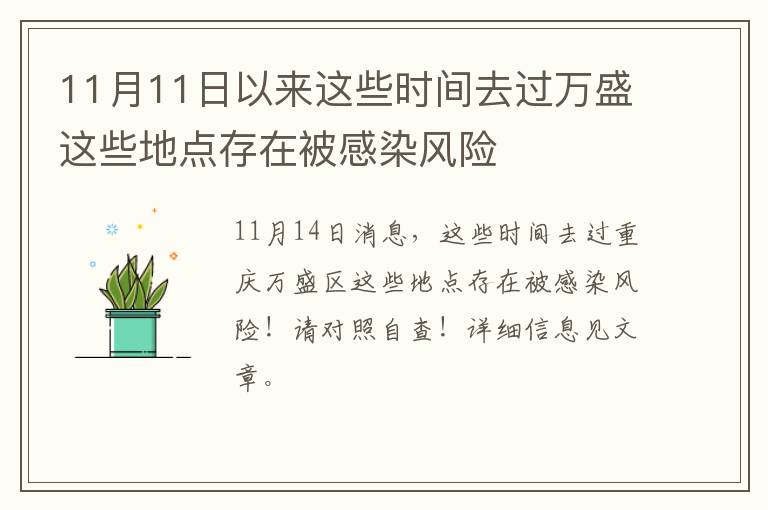 11月11日以来这些时间去过万盛这些地点存在被感染风险

11月14日消息，这些时间去过重庆万盛区这些地点存在被感染风险！请对照自查！详细信息见文章。